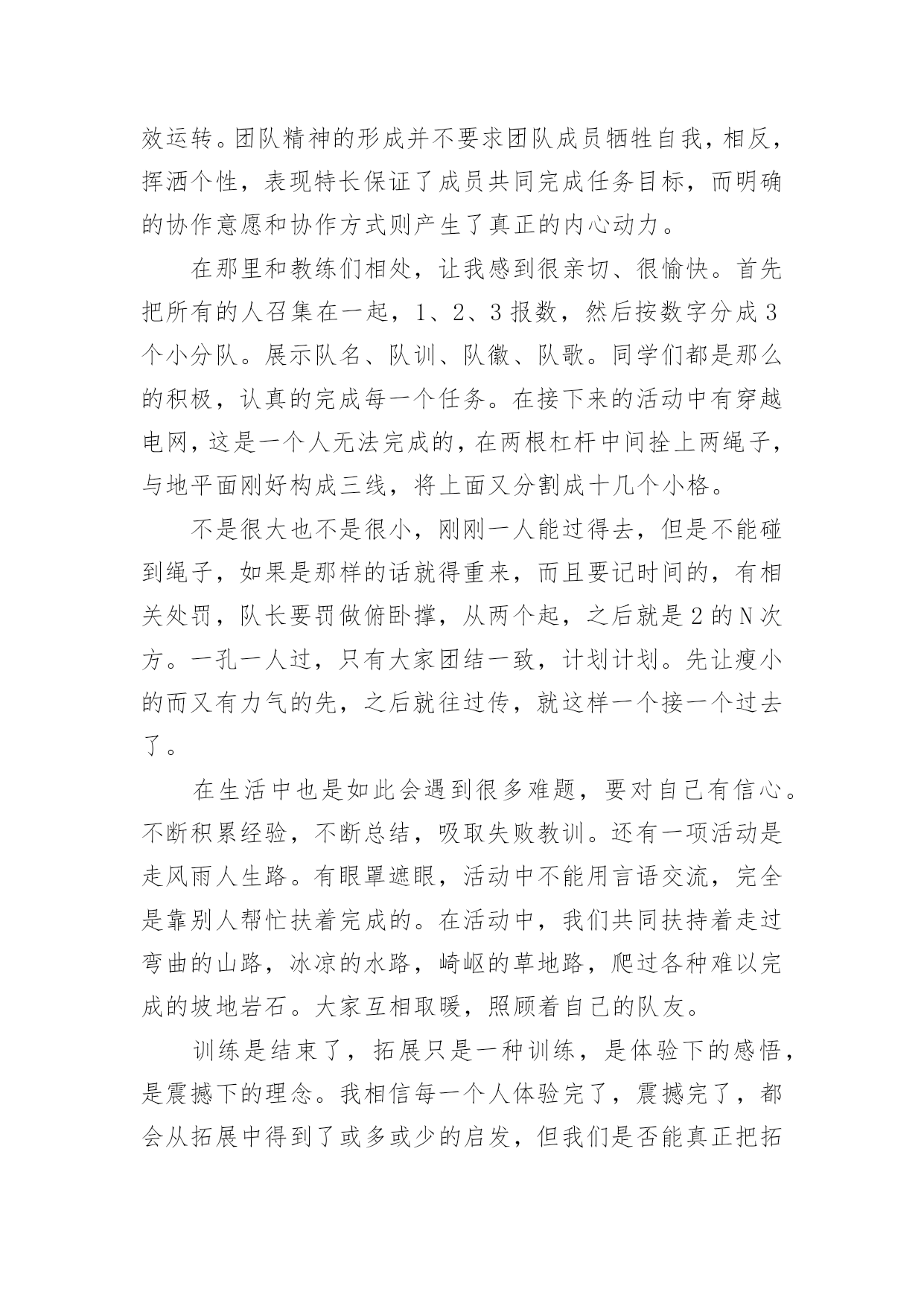 效运转。团队精神的形成并不要求团队成员牺牲自我，相反，挥洒个性，表现特长保证了成员共同完成任务目标，而明确的协作意愿和协作方式则产生了真正的内心动力。

在那里和教练们相处，让我感到很亲切、很愉快。首先把所有的人召集在一起，1、2、3 报数，然后按数字分成 3 个小分队。展示队名、队训、队徽、队歌。同学们都是那么的积极，认真的完成每一个任务。在接下来的活动中有穿越电网，这是一个人无法完成的，在两根杠杆中间拴上两绳子，与地平面刚好构成三线，将上面又分割成十几个小格。

不是很大也不是很小，刚刚一人能过得去，但是不能碰到绳子，如果是那样的话就得重来，而且要记时间的，有相关处罚，队长要罚做俯卧撑，从两个起，之后就是 2 的 N 次方。一孔一人过，只有大家团结一致，计划计划。先让瘦小的而又有力气的先，之后就往过传，就这样一个接一个过去了。

在生活中也是如此会遇到很多难题，要对自己有信心。不断积累经验，不断总结，吸取失败教训。还有一项活动是走风雨人生路。有眼罩遮眼，活动中不能用言语交流，完全是靠别人帮忙扶着完成的。在活动中，我们共同扶持着走过弯曲的山路，冰凉的水路，崎岖的草地路，爬过各种难以完成的坡地岩石。大家互相取暖，照顾着自己的队友。

训练是结束了，拓展只是一种训练，是体验下的感悟，是震撼下的理念。我相信每一个人体验完了，震撼完了，都会从拓展中得到了或多或少的启发，但我们是否能真正把拓